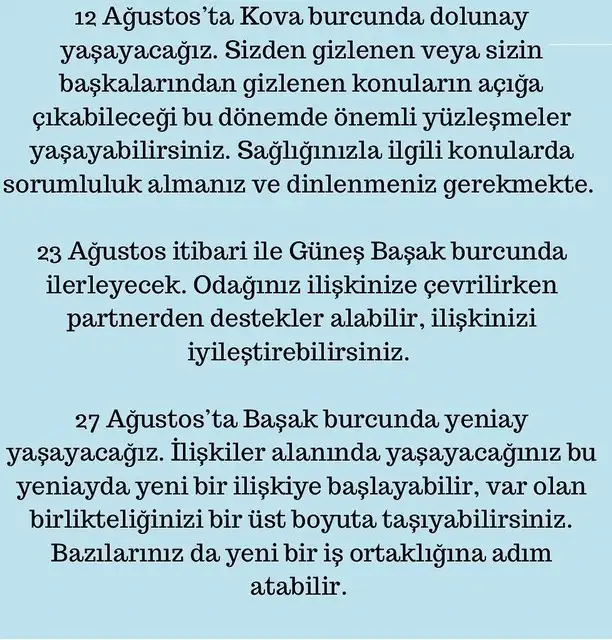 12 Ağustos'ta Kova burcunda dolunay yaşayacağız. Sizden gizlenen veya sizin başkalarından gizlenen konuların açığa çıkabileceği bu dönemde önemli yüzleşmeler yaşayabilirsiniz. Sağlığınızla ilgili konularda sorumluluk almanız ve dinlenmeniz gerekmekte.

23 Ağustos itibari ile Güneş Başak burcunda ilerleyecek. Odağınız ilişkinize çevrilirken partnerden destekler alabilir, ilişkinizi iyileştirebilirsiniz.

27 Ağustos'ta Başak burcunda yeniay yaşayacağız. İlişkiler alanında yaşayacağınız bu yeniayda yeni bir ilişkiye başlayabilir, var olan birlikteliğinizi bir üst boyuta taşıyabilirsiniz. Bazılarınız da yeni bir iş ortaklığına adım atabilir.